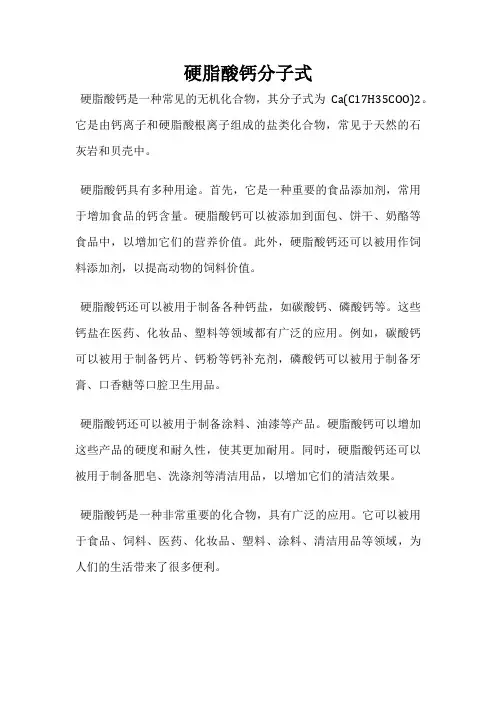 硬脂酸钙分子式

硬脂酸钙是一种常见的无机化合物，其分子式为 Ca(C17H35COO)2。它是由钙离子和硬脂酸根离子组成的盐类化合物，常见于天然的石灰岩和贝壳中。

硬脂酸钙具有多种用途。首先，它是一种重要的食品添加剂，常用于增加食品的钙含量。硬脂酸钙可以被添加到面包、饼干、奶酪等食品中，以增加它们的营养价值。此外，硬脂酸钙还可以被用作饲料添加剂，以提高动物的饲料价值。

硬脂酸钙还可以被用于制备各种钙盐，如碳酸钙、磷酸钙等。这些钙盐在医药、化妆品、塑料等领域都有广泛的应用。例如，碳酸钙可以被用于制备钙片、钙粉等钙补充剂，磷酸钙可以被用于制备牙膏、口香糖等口腔卫生用品。

硬脂酸钙还可以被用于制备涂料、油漆等产品。硬脂酸钙可以增加这些产品的硬度和耐久性，使其更加耐用。同时，硬脂酸钙还可以被用于制备肥皂、洗涤剂等清洁用品，以增加它们的清洁效果。

硬脂酸钙是一种非常重要的化合物，具有广泛的应用。它可以被用于食品、饲料、医药、化妆品、塑料、涂料、清洁用品等领域，为人们的生活带来了很多便利。